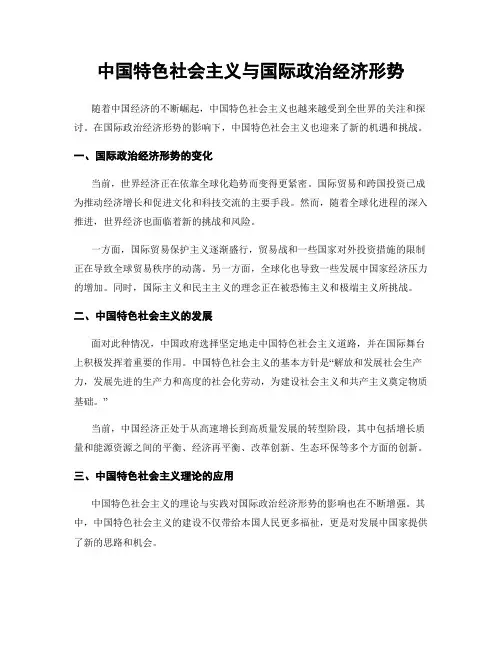 中国特色社会主义与国际政治经济形势

随着中国经济的不断崛起，中国特色社会主义也越来越受到全世界的关注和探讨。在国际政治经济形势的影响下，中国特色社会主义也迎来了新的机遇和挑战。

一、国际政治经济形势的变化

当前，世界经济正在依靠全球化趋势而变得更紧密。国际贸易和跨国投资已成为推动经济增长和促进文化和科技交流的主要手段。然而，随着全球化进程的深入推进，世界经济也面临着新的挑战和风险。

一方面，国际贸易保护主义逐渐盛行，贸易战和一些国家对外投资措施的限制正在导致全球贸易秩序的动荡。另一方面，全球化也导致一些发展中国家经济压力的增加。同时，国际主义和民主主义的理念正在被恐怖主义和极端主义所挑战。

二、中国特色社会主义的发展

面对此种情况，中国政府选择坚定地走中国特色社会主义道路，并在国际舞台上积极发挥着重要的作用。中国特色社会主义的基本方针是“解放和发展社会生产力，发展先进的生产力和高度的社会化劳动，为建设社会主义和共产主义奠定物质基础。”

当前，中国经济正处于从高速增长到高质量发展的转型阶段，其中包括增长质量和能源资源之间的平衡、经济再平衡、改革创新、生态环保等多个方面的创新。

三、中国特色社会主义理论的应用

中国特色社会主义的理论与实践对国际政治经济形势的影响也在不断增强。其中，中国特色社会主义的建设不仅带给本国人民更多福祉，更是对发展中国家提供了新的思路和机会。